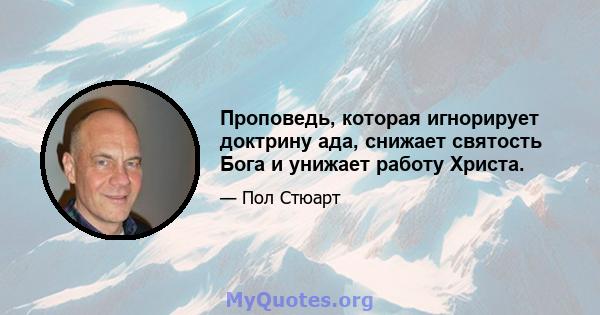 Проповедь, которая игнорирует доктрину ада, снижает святость Бога и унижает работу Христа.

— Пол Стюарт

MyQuotes.org